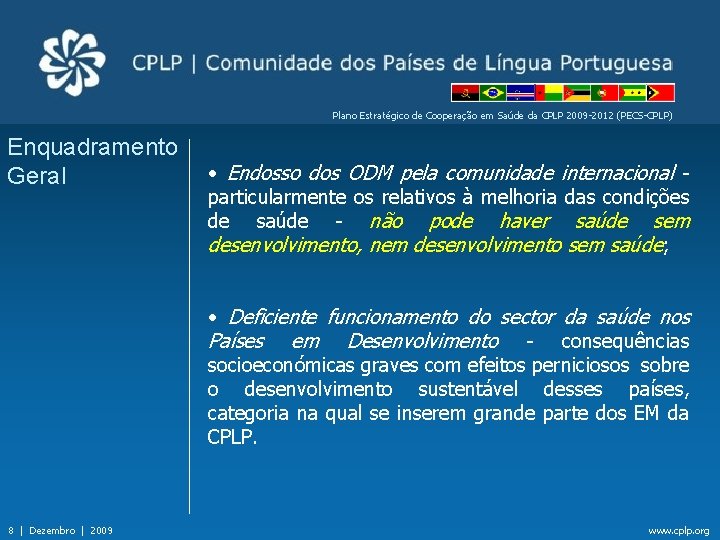 CPLP | Comunidade dos Países de Língua Portuguesa

Plano Estratégico de Cooperação em Saúde da CPLP 2009-2012 (PECS-CPLP)

Enquadramento Geral

• Endosso dos ODM pela comunidade internacional - particularmente os relativos à melhoria das condições de saúde - não pode haver saúde sem desenvolvimento, nem desenvolvimento sem saúde;

• Deficiente funcionamento do sector da saúde nos Países em Desenvolvimento - consequências socioeconómicas graves com efeitos perniciosos sobre o desenvolvimento sustentável desses países, categoria na qual se inserem grande parte dos EM da CPLP.

8 | Dezembro | 2009

www.cplp.org